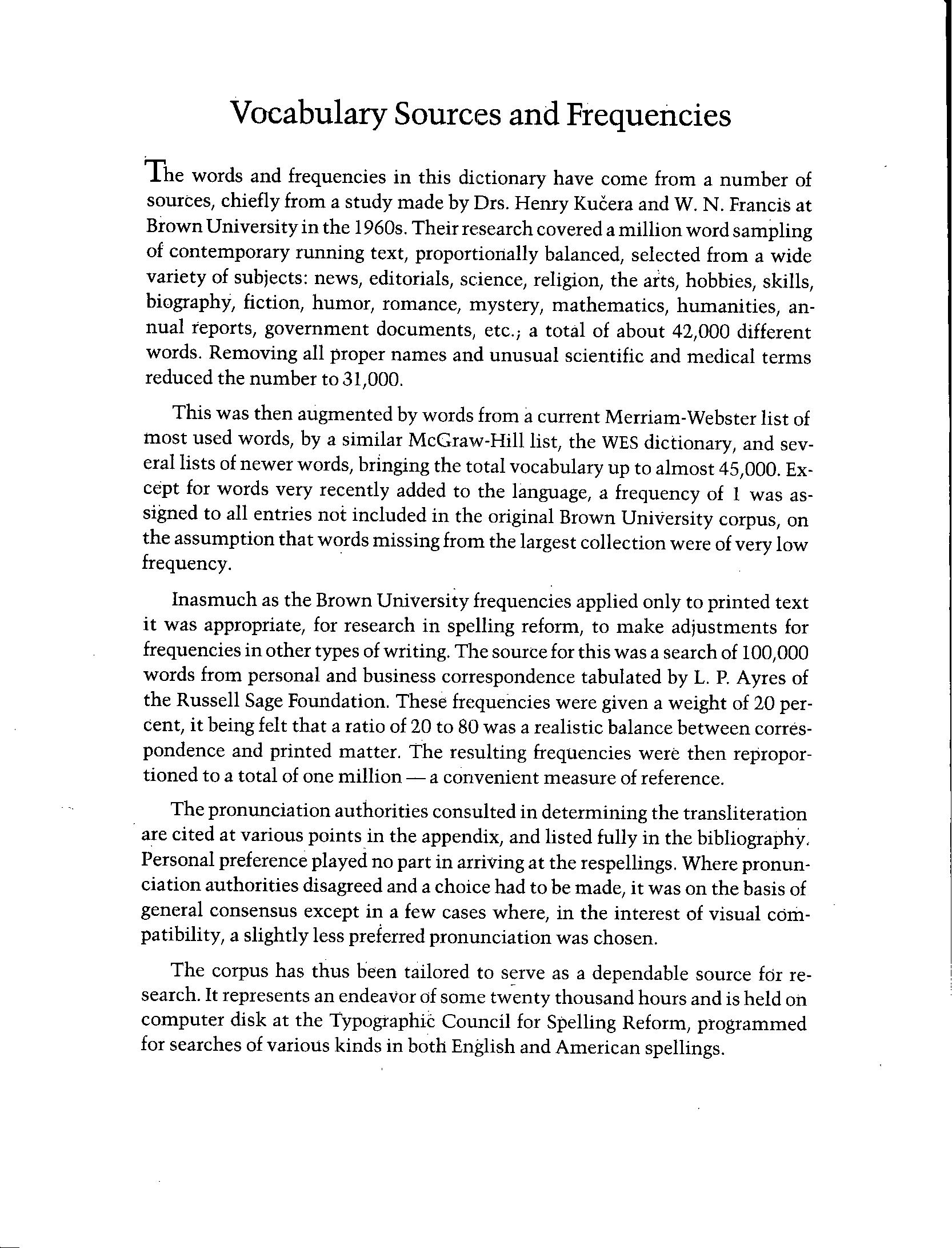 Vocabulary Sources and Frequencies

The words and frequencies in this dictionary have come from a number of sources, chiefly from a study made by Drs. Henry Kučera and W. N. Francis at Brown University in the 1960s. Their research covered a million word sampling of contemporary running text, proportionally balanced, selected from a wide variety of subjects: news, editorials, science, religion, the arts, hobbies, skills, biography, fiction, humor, romance, mystery, mathematics, humanities, annual reports, government documents, etc.; a total of about 42,000 different words. Removing all proper names and unusual scientific and medical terms reduced the number to 31,000.

This was then augmented by words from a current Merriam-Webster list of most used words, by a similar McGraw-Hill list, the WES dictionary, and several lists of newer words, bringing the total vocabulary up to almost 45,000. Except for words very recently added to the language, a frequency of 1 was assigned to all entries not included in the original Brown University corpus, on the assumption that words missing from the largest collection were of very low frequency.

Inasmuch as the Brown University frequencies applied only to printed text it was appropriate, for research in spelling reform, to make adjustments for frequencies in other types of writing. The source for this was a search of 100,000 words from personal and business correspondence tabulated by L. P. Ayres of the Russell Sage Foundation. These frequencies were given a weight of 20 percent, it being felt that a ratio of 20 to 80 was a realistic balance between correspondence and printed matter. The resulting frequencies were then reproportioned to a total of one million — a convenient measure of reference.

The pronunciation authorities consulted in determining the transliteration are cited at various points in the appendix, and listed fully in the bibliography. Personal preference played no part in arriving at the respellings. Where pronunciation authorities disagreed and a choice had to be made, it was on the basis of general consensus except in a few cases where, in the interest of visual compatibility, a slightly less preferred pronunciation was chosen.

The corpus has thus been tailored to serve as a dependable source for research. It represents an endeavor of some twenty thousand hours and is held on computer disk at the Typographic Council for Spelling Reform, programmed for searches of various kinds in both English and American spellings.